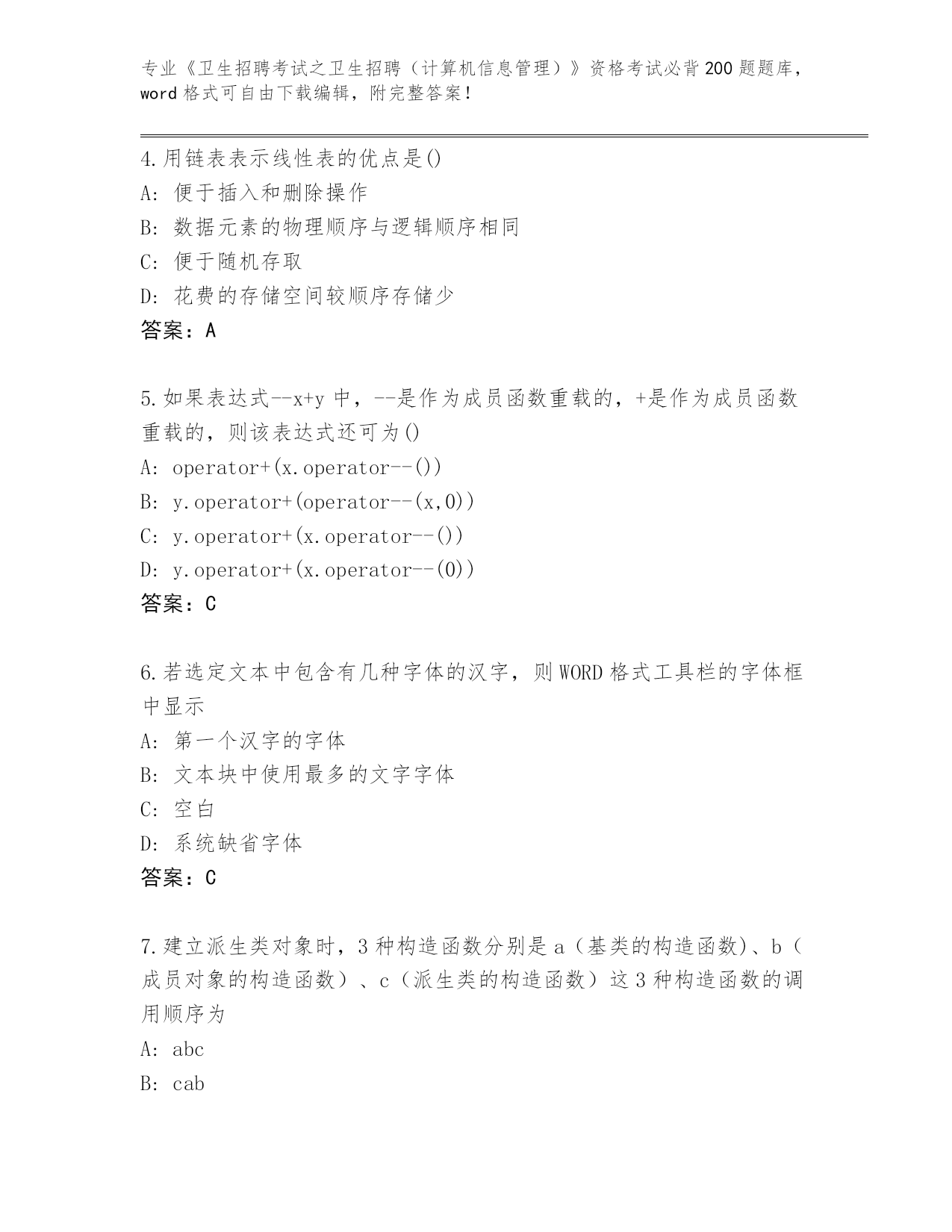 专业《卫生招聘考试之卫生招聘（计算机信息管理）》资格考试必背200题题库，word格式可自由下载编辑，附完整答案！

4.用链表表示线性表的优点是()
A: 便于插入和删除操作
B: 数据元素的物理顺序与逻辑顺序相同
C: 便于随机存取
D: 花费的存储空间较顺序存储少
答案：A

5.如果表达式--x+y中，--是作为成员函数重载的，+是作为成员函数重载的，则该表达式还可为()
A: operator+(x.operator--())
B: y.operator+(operator--(x,0))
C: y.operator+(x.operator--())
D: y.operator+(x.operator--(0))
答案：C

6.若选定文本中包含有几种字体的汉字，则WORD格式工具栏的字体框中显示
A: 第一个汉字的字体
B: 文本块中使用最多的文字字体
C: 空白
D: 系统缺省字体
答案：C

7.建立派生类对象时，3种构造函数分别是a（基类的构造函数)、b（成员对象的构造函数）、c（派生类的构造函数）这3种构造函数的调用顺序为
A: abc
B: cab